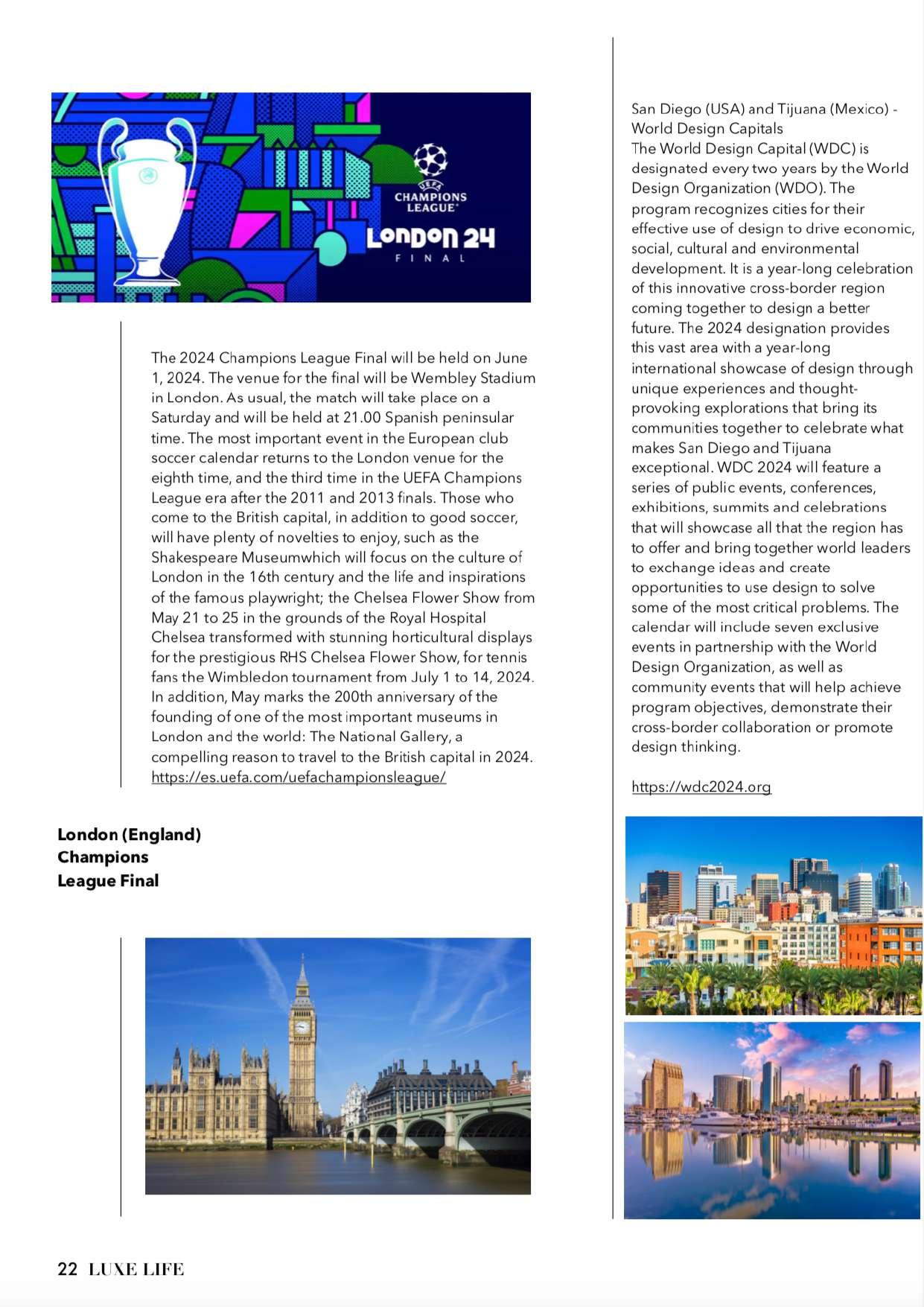 UEFA
CHAMPIONS LEAGUE

LONDON 24
FINAL

The 2024 Champions League Final will be held on June 1, 2024. The venue for the final will be Wembley Stadium in London. As usual, the match will take place on a Saturday and will be held at 21.00 Spanish peninsular time. The most important event in the European club soccer calendar returns to the London venue for the eighth time, and the third time in the UEFA Champions League era after the 2011 and 2013 finals. Those who come to the British capital, in addition to good soccer, will have plenty of novelties to enjoy, such as the Shakespeare Museumwhich will focus on the culture of London in the 16th century and the life and inspirations of the famous playwright; the Chelsea Flower Show from May 21 to 25 in the grounds of the Royal Hospital Chelsea transformed with stunning horticultural displays for the prestigious RHS Chelsea Flower Show, for tennis fans the Wimbledon tournament from July 1 to 14, 2024. In addition, May marks the 200th anniversary of the founding of one of the most important museums in London and the world: The National Gallery, a compelling reason to travel to the British capital in 2024.
https://es.uefa.com/uefachampionsleague/

London (England)
Champions
League Final

San Diego (USA) and Tijuana (Mexico) - World Design Capitals
The World Design Capital (WDC) is designated every two years by the World Design Organization (WDO). The program recognizes cities for their effective use of design to drive economic, social, cultural and environmental development. It is a year-long celebration of this innovative cross-border region coming together to design a better future. The 2024 designation provides this vast area with a year-long international showcase of design through unique experiences and thought-provoking explorations that bring its communities together to celebrate what makes San Diego and Tijuana exceptional. WDC 2024 will feature a series of public events, conferences, exhibitions, summits and celebrations that will showcase all that the region has to offer and bring together world leaders to exchange ideas and create opportunities to use design to solve some of the most critical problems. The calendar will include seven exclusive events in partnership with the World Design Organization, as well as community events that will help achieve program objectives, demonstrate their cross-border collaboration or promote design thinking.

https://wdc2024.org

22 LUXE LIFE